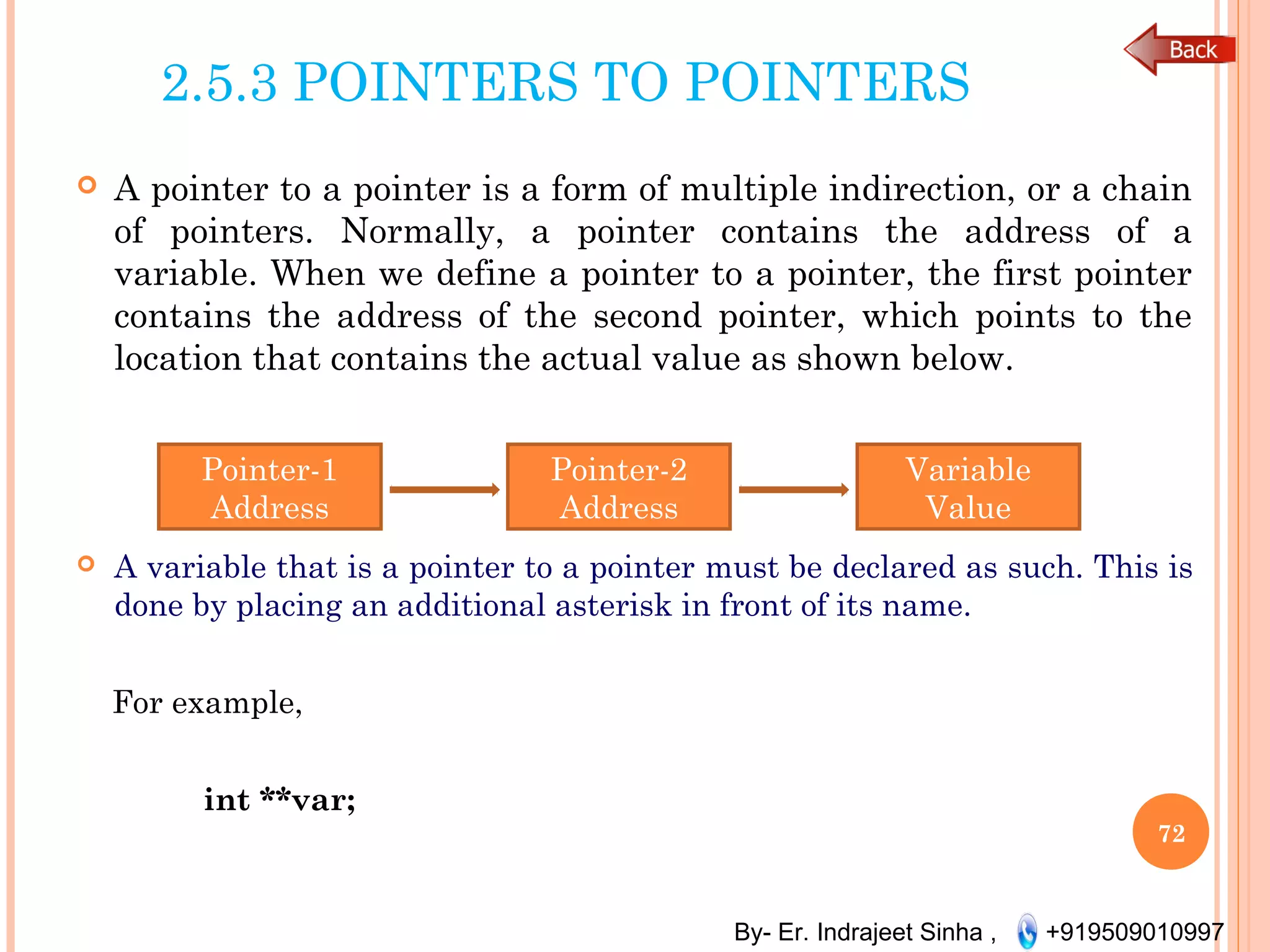 Back

2.5.3 POINTERS TO POINTERS

A pointer to a pointer is a form of multiple indirection, or a chain of pointers. Normally, a pointer contains the address of a variable. When we define a pointer to a pointer, the first pointer contains the address of the second pointer, which points to the location that contains the actual value as shown below.

Pointer-1 Address

Pointer-2 Address

Variable Value

A variable that is a pointer to a pointer must be declared as such. This is done by placing an additional asterisk in front of its name.

For example,

int **var;

72

By- Er. Indrajeet Sinha , +919509010997